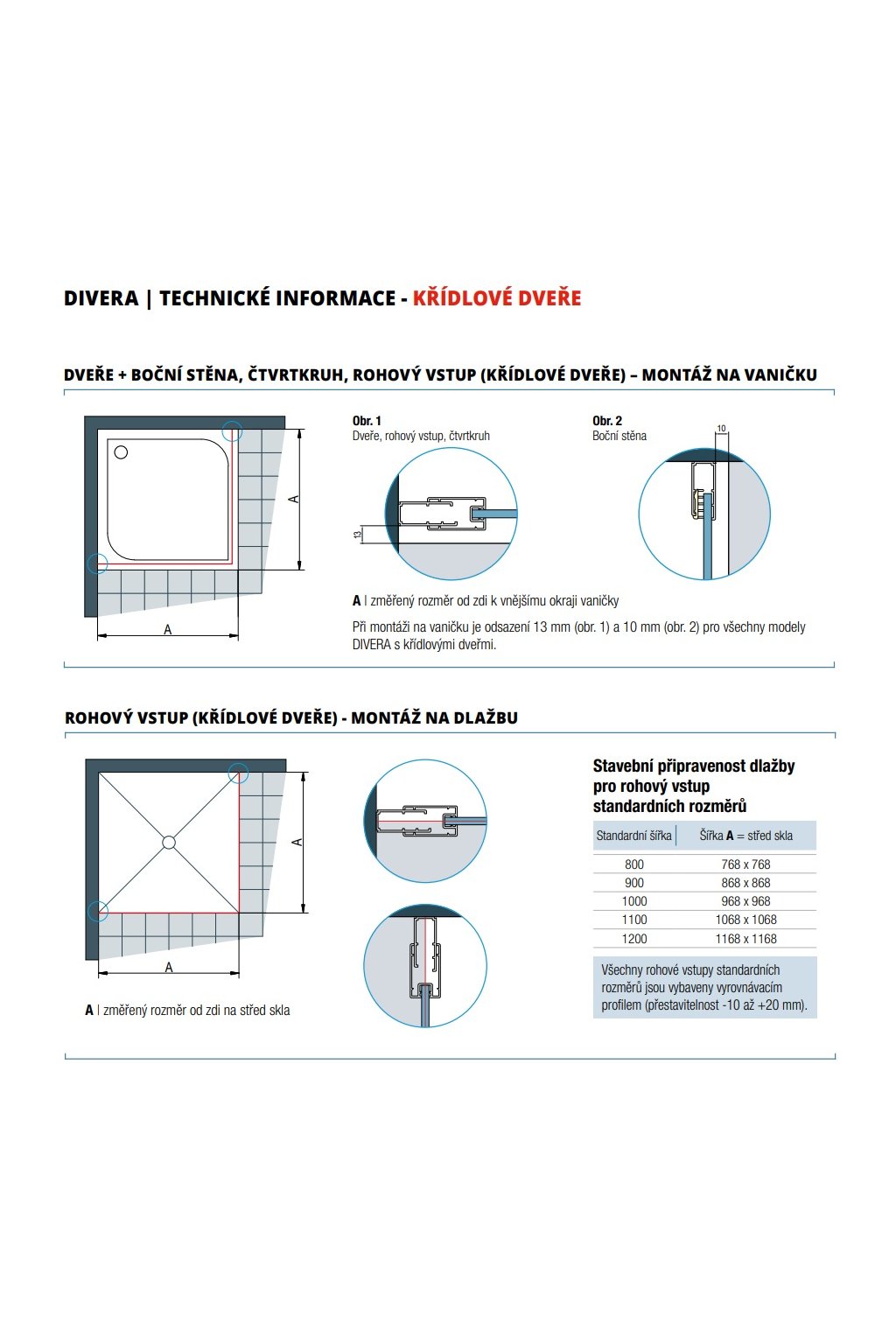 DIVERA | TECHNICKÉ INFORMACE - KŘÍDLOVÉ DVEŘE

DVEŘE + BOČNÍ STĚNA, ČTVRTKRUH, ROHOVÝ VSTUP (KŘÍDLOVÉ DVEŘE) – MONTÁŽ NA VANIČKU

A

A

Obr. 1
Dveře, rohový vstup, čtvrtkruh

13

Obr. 2
Boční stěna

10

A | změřený rozměr od zdi k vnějšímu okraji vaničky

Při montáži na vaničku je odsazení 13 mm (obr. 1) a 10 mm (obr. 2) pro všechny modely DIVERA s křídlovými dveřmi.

ROHOVÝ VSTUP (KŘÍDLOVÉ DVEŘE) - MONTÁŽ NA DLAŽBU

A

A

A | změřený rozměr od zdi na střed skla

Stavební připravenost dlažby pro rohový vstup standardních rozměrů

| Standardní šířka | Šířka A = střed skla |
|---|---|
| 800 | 768 x 768 |
| 900 | 868 x 868 |
| 1000 | 968 x 968 |
| 1100 | 1068 x 1068 |
| 1200 | 1168 x 1168 |

Všechny rohové vstupy standardních rozměrů jsou vybaveny vyrovnávacím profilem (přestavitelnost -10 až +20 mm).